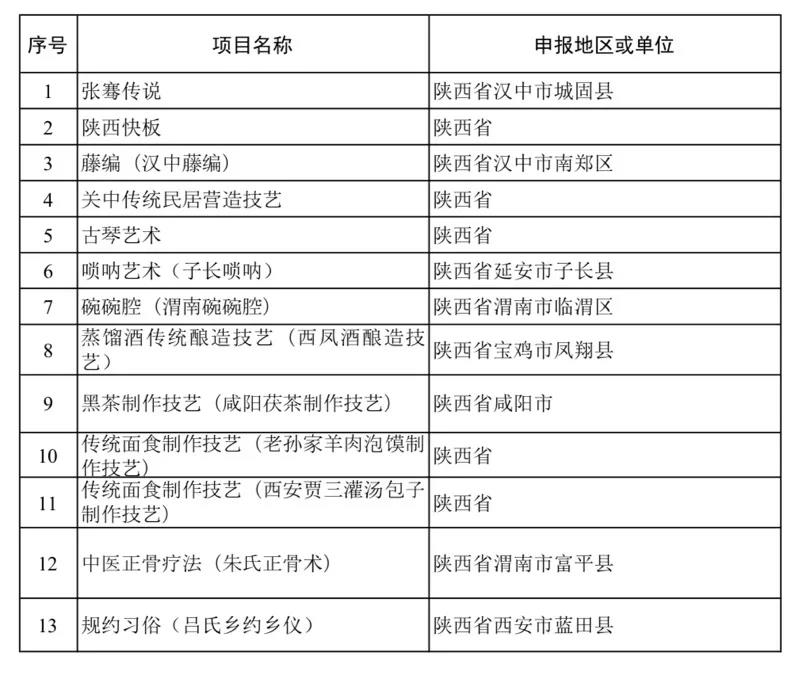 | 序号 | 项目名称 | 申报地区或单位 |
|---|---|---|
| 1 | 张骞传说 | 陕西省汉中市城固县 |
| 2 | 陕西快板 | 陕西省 |
| 3 | 藤编（汉中藤编） | 陕西省汉中市南郑区 |
| 4 | 关中传统民居营造技艺 | 陕西省 |
| 5 | 古琴艺术 | 陕西省 |
| 6 | 唢呐艺术（子长唢呐） | 陕西省延安市子长县 |
| 7 | 碗碗腔（渭南碗碗腔） | 陕西省渭南市临渭区 |
| 8 | 蒸馏酒传统酿造技艺（西凤酒酿造技艺） | 陕西省宝鸡市凤翔县 |
| 9 | 黑茶制作技艺（咸阳茯茶制作技艺） | 陕西省咸阳市 |
| 10 | 传统面食制作技艺（老孙家羊肉泡馍制作技艺） | 陕西省 |
| 11 | 传统面食制作技艺（西安贾三灌汤包子制作技艺） | 陕西省 |
| 12 | 中医正骨疗法（朱氏正骨术） | 陕西省渭南市富平县 |
| 13 | 规约习俗（吕氏乡约乡仪） | 陕西省西安市蓝田县 |